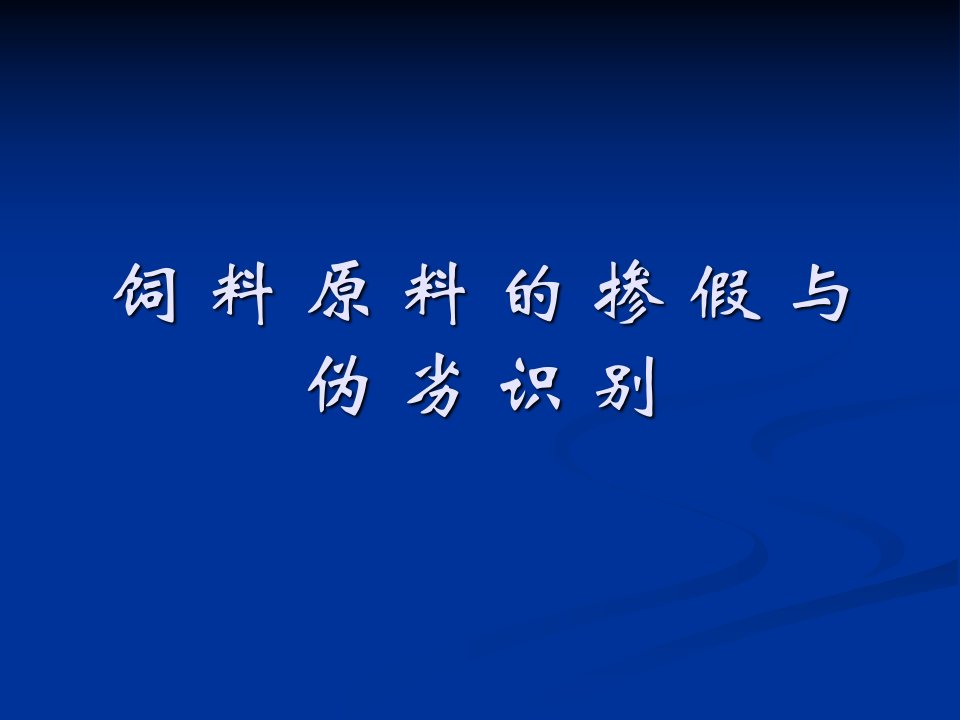 饲料原料的掺假与伪劣识别